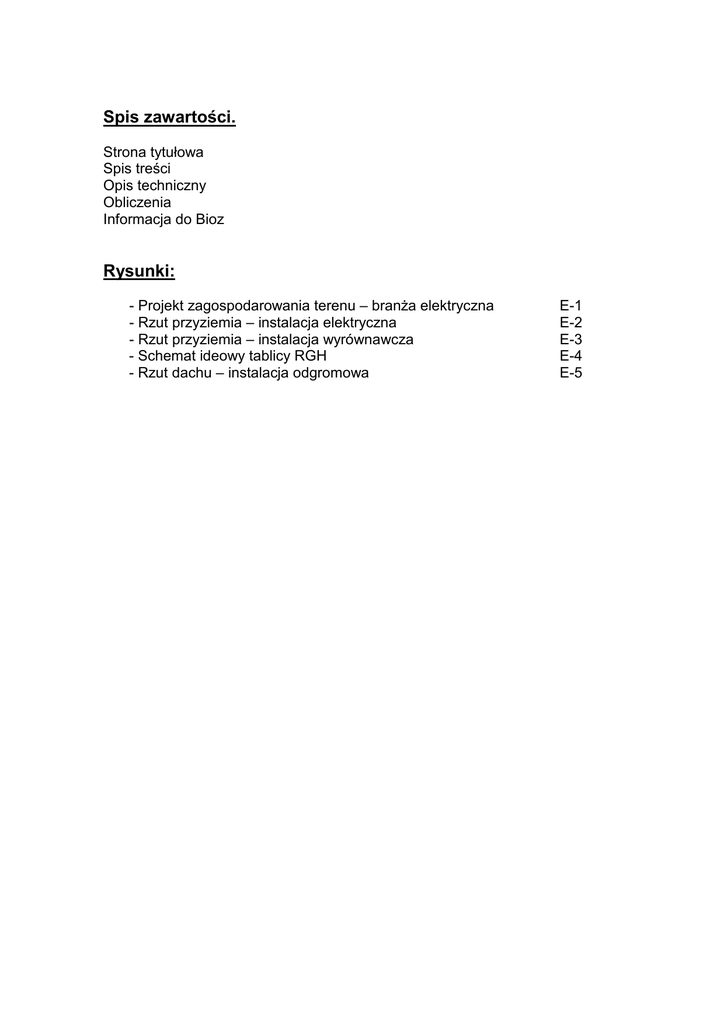 Spis zawartości.

Strona tytułowa
Spis treści
Opis techniczny
Obliczenia
Informacja do Bioz

Rysunki:

- Projekt zagospodarowania terenu – branża elektryczna E-1
- Rzut przyziemia – instalacja elektryczna E-2
- Rzut przyziemia – instalacja wyrównawcza E-3
- Schemat ideowy tablicy RGH E-4
- Rzut dachu – instalacja odgromowa E-5